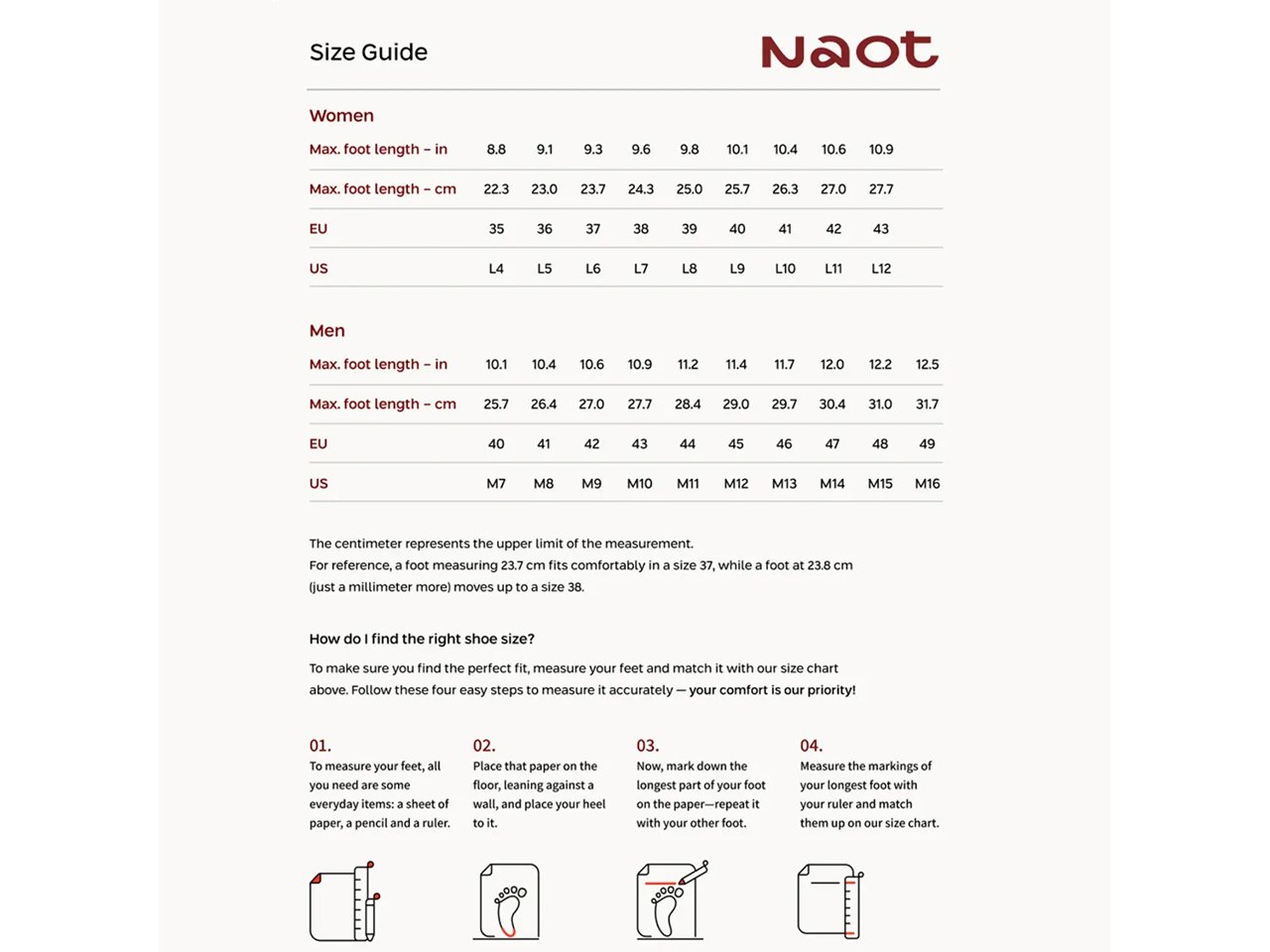 Size Guide

Naot

Women

| Max. foot length – in | 8.8 | 9.1 | 9.3 | 9.6 | 9.8 | 10.1 | 10.4 | 10.6 | 10.9 |
|---|---|---|---|---|---|---|---|---|---|
| Max. foot length – cm | 22.3 | 23.0 | 23.7 | 24.3 | 25.0 | 25.7 | 26.3 | 27.0 | 27.7 |
| EU | 35 | 36 | 37 | 38 | 39 | 40 | 41 | 42 | 43 |
| US | L4 | L5 | L6 | L7 | L8 | L9 | L10 | L11 | L12 |

Men

| Max. foot length – in | 10.1 | 10.4 | 10.6 | 10.9 | 11.2 | 11.4 | 11.7 | 12.0 | 12.2 | 12.5 |
|---|---|---|---|---|---|---|---|---|---|---|
| Max. foot length – cm | 25.7 | 26.4 | 27.0 | 27.7 | 28.4 | 29.0 | 29.7 | 30.4 | 31.0 | 31.7 |
| EU | 40 | 41 | 42 | 43 | 44 | 45 | 46 | 47 | 48 | 49 |
| US | M7 | M8 | M9 | M10 | M11 | M12 | M13 | M14 | M15 | M16 |

The centimeter represents the upper limit of the measurement.
For reference, a foot measuring 23.7 cm fits comfortably in a size 37, while a foot at 23.8 cm (just a millimeter more) moves up to a size 38.

How do I find the right shoe size?

To make sure you find the perfect fit, measure your feet and match it with our size chart above. Follow these four easy steps to measure it accurately — your comfort is our priority!

01.
To measure your feet, all you need are some everyday items: a sheet of paper, a pencil and a ruler.

02.
Place that paper on the floor, leaning against a wall, and place your heel to it.

03.
Now, mark down the longest part of your foot on the paper—repeat it with your other foot.

04.
Measure the markings of your longest foot with your ruler and match them up on our size chart.